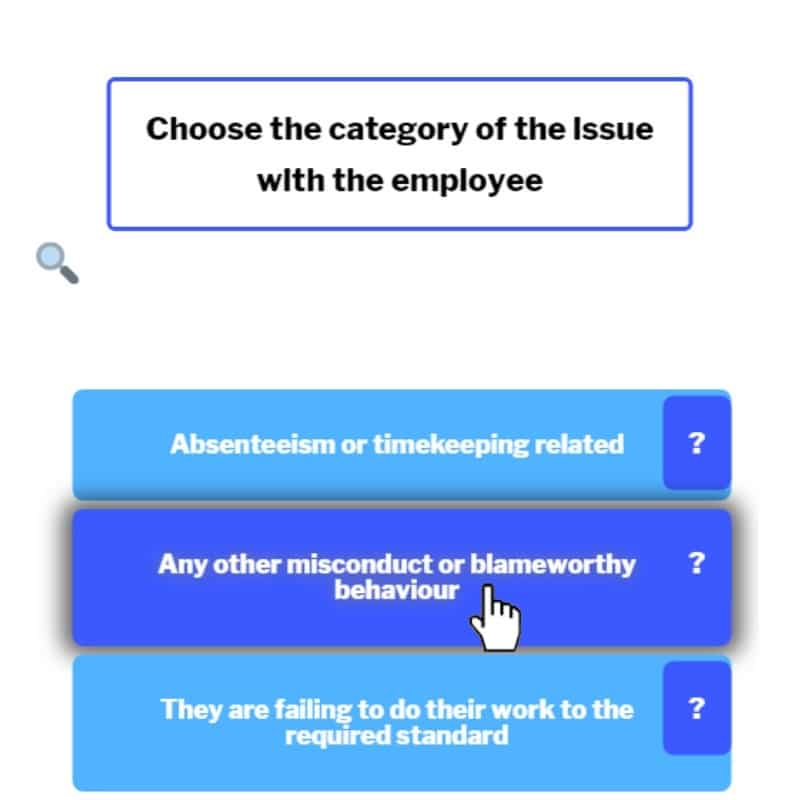 Choose the category of the Issue with the employee

Absenteeism or timekeeping related

?

Any other misconduct or blameworthy behaviour

?

They are failing to do their work to the required standard

?